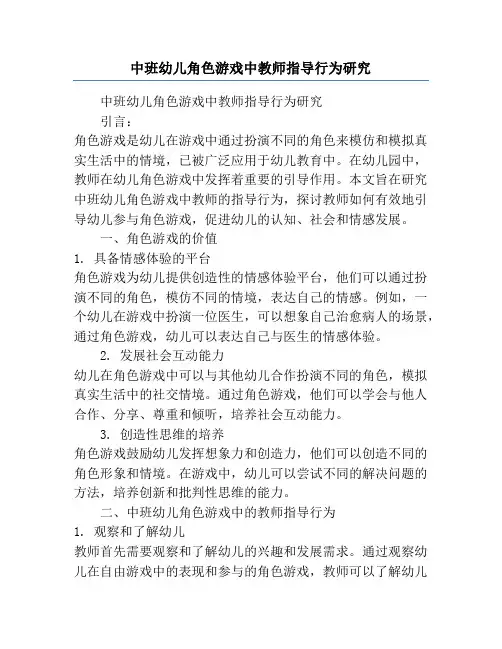 中班幼儿角色游戏中教师指导行为研究

中班幼儿角色游戏中教师指导行为研究

引言：

角色游戏是幼儿在游戏中通过扮演不同的角色来模仿和模拟真实生活中的情境，已被广泛应用于幼儿教育中。在幼儿园中，教师在幼儿角色游戏中发挥着重要的引导作用。本文旨在研究中班幼儿角色游戏中教师的指导行为，探讨教师如何有效地引导幼儿参与角色游戏，促进幼儿的认知、社会和情感发展。

一、角色游戏的价值

1. 具备情感体验的平台

角色游戏为幼儿提供创造性的情感体验平台，他们可以通过扮演不同的角色，模仿不同的情境，表达自己的情感。例如，一个幼儿在游戏中扮演一位医生，可以想象自己治愈病人的场景，通过角色游戏，幼儿可以表达自己与医生的情感体验。

2. 发展社会互动能力

幼儿在角色游戏中可以与其他幼儿合作扮演不同的角色，模拟真实生活中的社交情境。通过角色游戏，他们可以学会与他人合作、分享、尊重和倾听，培养社会互动能力。

3. 创造性思维的培养

角色游戏鼓励幼儿发挥想象力和创造力，他们可以创造不同的角色形象和情境。在游戏中，幼儿可以尝试不同的解决问题的方法，培养创新和批判性思维的能力。

二、中班幼儿角色游戏中的教师指导行为

1. 观察和了解幼儿

教师首先需要观察和了解幼儿的兴趣和发展需求。通过观察幼儿在自由游戏中的表现和参与的角色游戏，教师可以了解幼儿